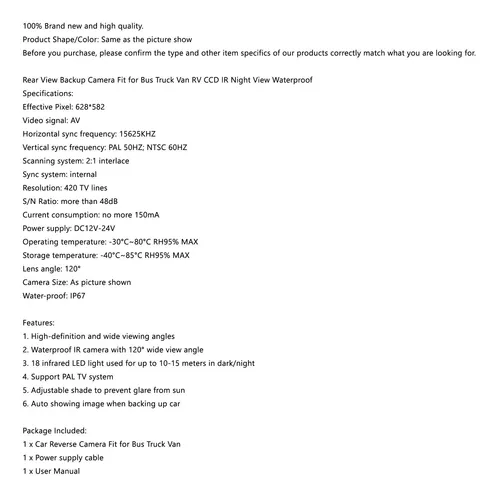 100% Brand new and high quality.
Product Shape/Color: Same as the picture show
Before you purchase, please confirm the type and other item specifics of our products correctly match what you are looking for.

Rear View Backup Camera Fit for Bus Truck Van RV CCD IR Night View Waterproof
Specifications:
Effective Pixel: 628*582
Video signal: AV
Horizontal sync frequency: 15625KHZ
Vertical sync frequency: PAL 50HZ; NTSC 60HZ
Scanning system: 2:1 interlace
Sync system: internal
Resolution: 420 TV lines
S/N Ratio: more than 48dB
Current consumption: no more 150mA
Power supply: DC12V-24V
Operating temperature: -30°C~80°C RH95% MAX
Storage temperature: -40°C~85°C RH95% MAX
Lens angle: 120°
Camera Size: As picture shown
Water-proof: IP67

Features:
1. High-definition and wide viewing angles
2. Waterproof IR camera with 120° wide view angle
3. 18 infrared LED light used for up to 10-15 meters in dark/night
4. Support PAL TV system
5. Adjustable shade to prevent glare from sun
6. Auto showing image when backing up car

Package Included:
1 x Car Reverse Camera Fit for Bus Truck Van
1 x Power supply cable
1 x User Manual